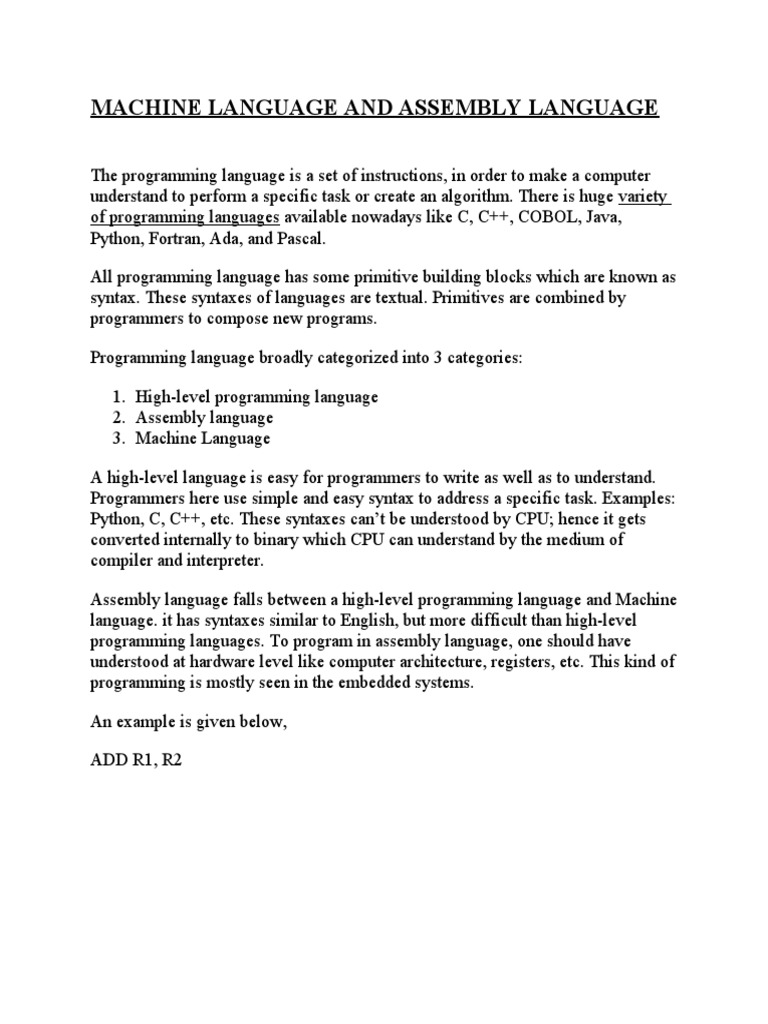 MACHINE LANGUAGE AND ASSEMBLY LANGUAGE

The programming language is a set of instructions, in order to make a computer understand to perform a specific task or create an algorithm. There is huge variety of programming languages available nowadays like C, C++, COBOL, Java, Python, Fortran, Ada, and Pascal.

All programming language has some primitive building blocks which are known as syntax. These syntaxes of languages are textual. Primitives are combined by programmers to compose new programs.

Programming language broadly categorized into 3 categories:

1. High-level programming language
2. Assembly language
3. Machine Language

A high-level language is easy for programmers to write as well as to understand. Programmers here use simple and easy syntax to address a specific task. Examples: Python, C, C++, etc. These syntaxes can't be understood by CPU; hence it gets converted internally to binary which CPU can understand by the medium of compiler and interpreter.

Assembly language falls between a high-level programming language and Machine language. it has syntaxes similar to English, but more difficult than high-level programming languages. To program in assembly language, one should have understood at hardware level like computer architecture, registers, etc. This kind of programming is mostly seen in the embedded systems.

An example is given below,

ADD R1, R2